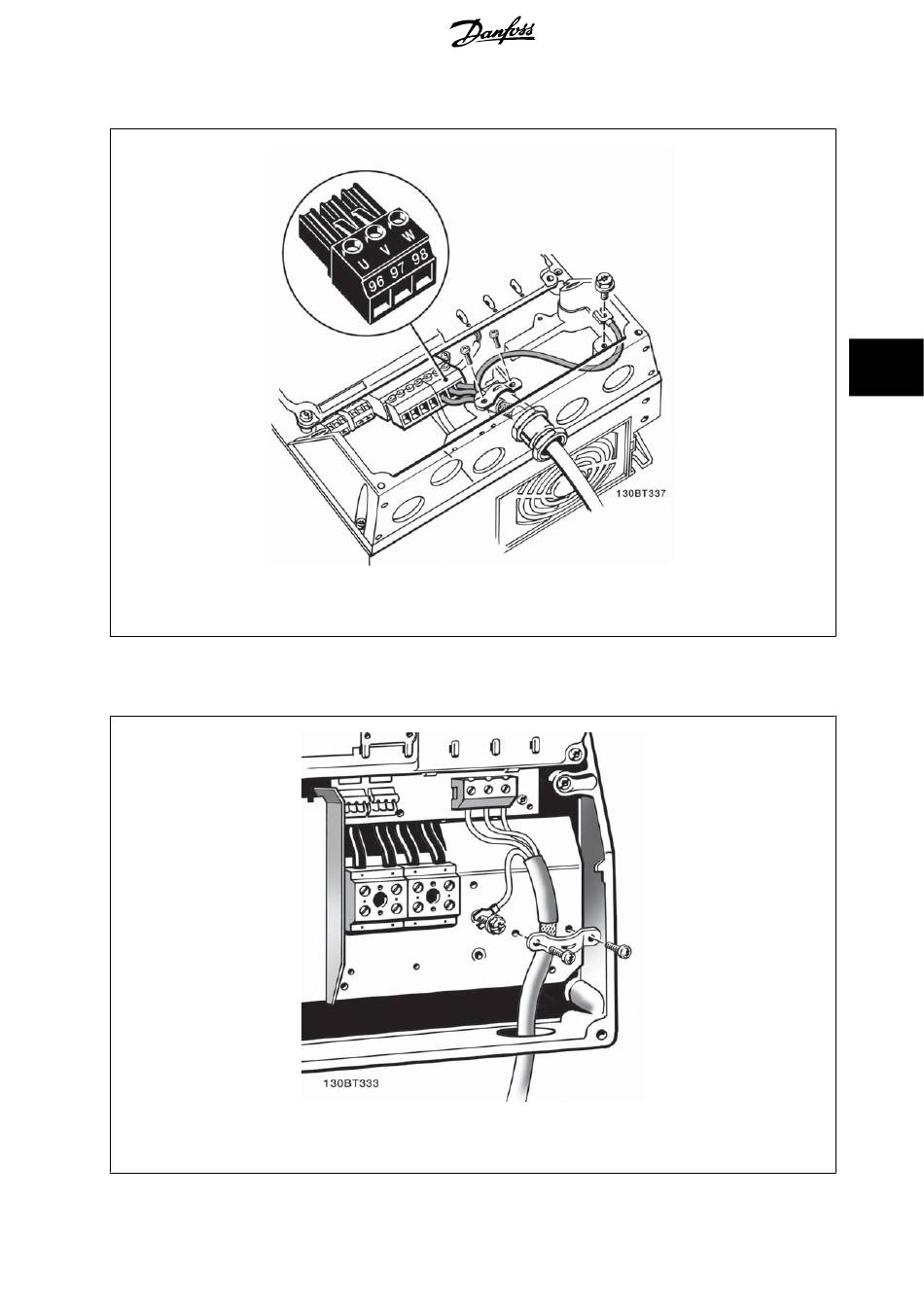 Danfoss

U V W
96 97 98

130BT337

130BT333